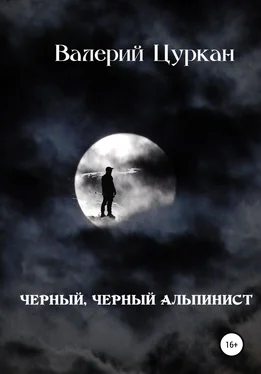 Валерий Цуркан

ЧЕРНЫЙ, ЧЕРНЫЙ АЛЬПИНИСТ

16+